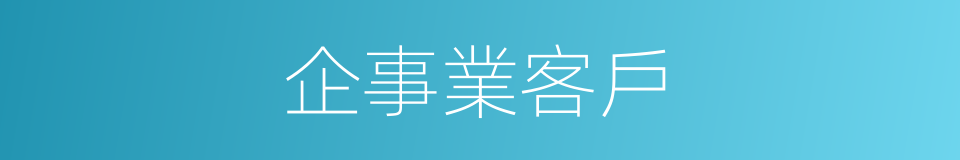 企事業客戶